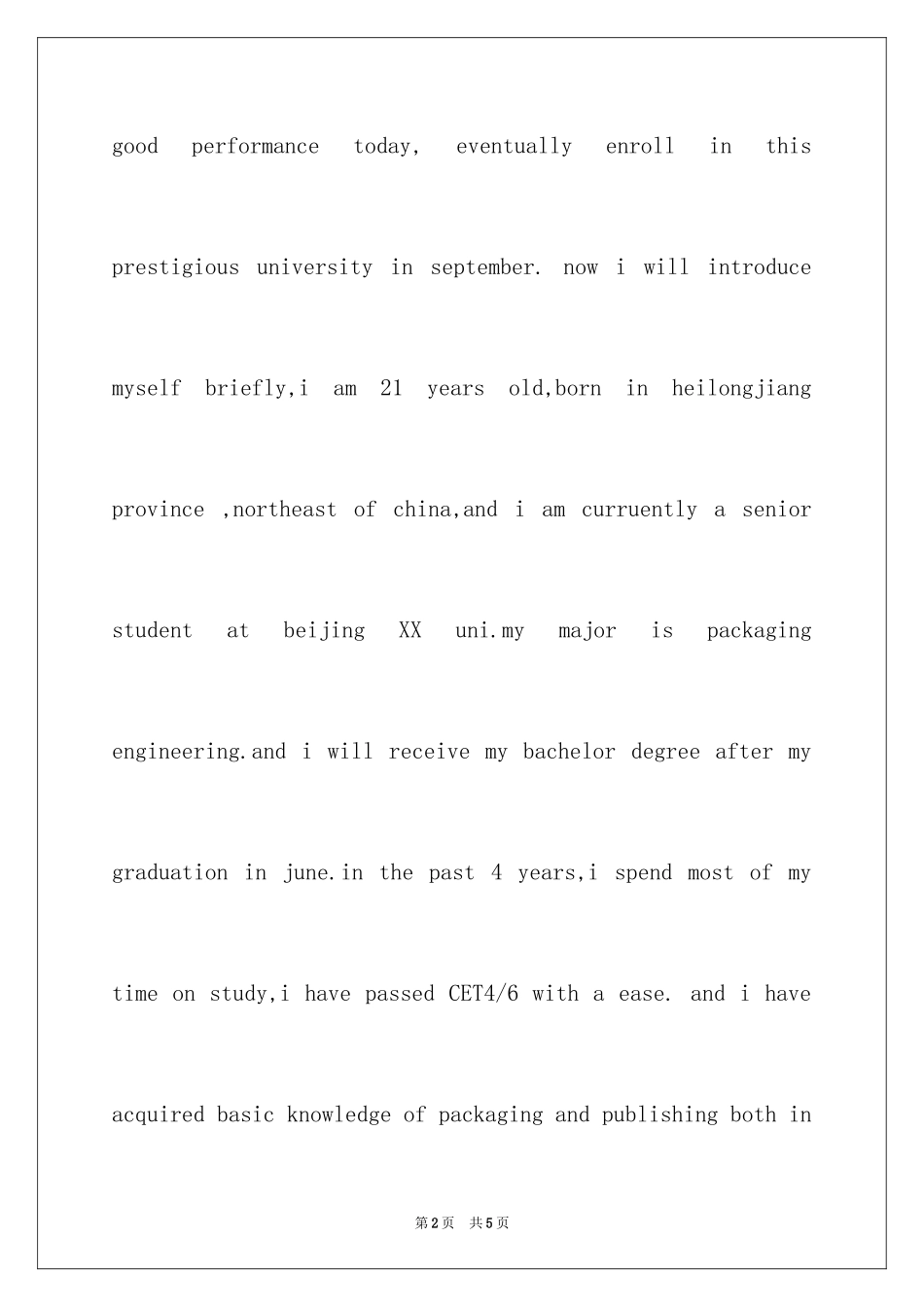 good performance today, eventually enroll in this prestigious university in september. now i will introduce myself briefly,i am 21 years old,born in heilongjiang province ,northeast of china,and i am curruently a senior student at beijing XX uni.my major is packaging engineering.and i will receive my bachelor degree after my graduation in june.in the past 4 years,i spend most of my time on study,i have passed CET4/6 with a ease. and i have acquired basic knowledge of packaging and publishing both in

第2页 共5页